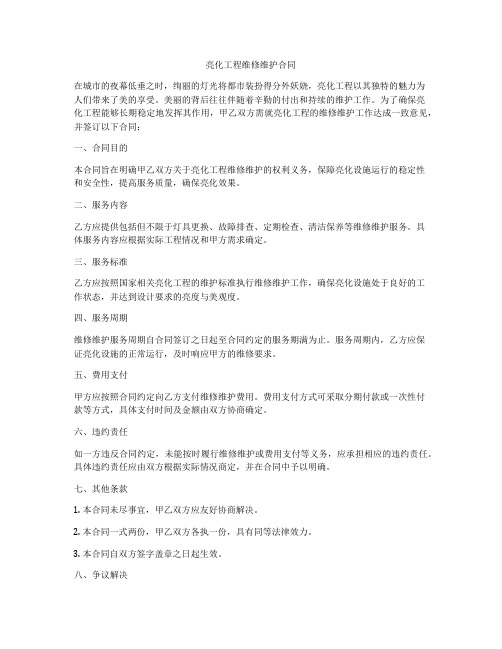 亮化工程维修维护合同

在城市的夜幕低垂之时，绚丽的灯光将都市装扮得分外妖娆，亮化工程以其独特的魅力为人们带来了美的享受。美丽的背后往往伴随着辛勤的付出和持续的维护工作。为了确保亮化工程能够长期稳定地发挥其作用，甲乙双方需就亮化工程的维修维护工作达成一致意见，并签订以下合同：

一、合同目的

本合同旨在明确甲乙双方关于亮化工程维修维护的权利义务，保障亮化设施运行的稳定性和安全性，提高服务质量，确保亮化效果。

二、服务内容

乙方应提供包括但不限于灯具更换、故障排查、定期检查、清洁保养等维修维护服务。具体服务内容应根据实际工程情况和甲方需求确定。

三、服务标准

乙方应按照国家相关亮化工程的维护标准执行维修维护工作，确保亮化设施处于良好的工作状态，并达到设计要求的亮度与美观度。

四、服务周期

维修维护服务周期自合同签订之日起至合同约定的服务期满为止。服务周期内，乙方应保证亮化设施的正常运行，及时响应甲方的维修要求。

五、费用支付

甲方应按照合同约定向乙方支付维修维护费用。费用支付方式可采取分期付款或一次性付款等方式，具体支付时间及金额由双方协商确定。

六、违约责任

如一方违反合同约定，未能按时履行维修维护或费用支付等义务，应承担相应的违约责任。具体违约责任应由双方根据实际情况商定，并在合同中予以明确。

七、其他条款

1. 本合同未尽事宜，甲乙双方应友好协商解决。

2. 本合同一式两份，甲乙双方各执一份，具有同等法律效力。

3. 本合同自双方签字盖章之日起生效。

八、争议解决